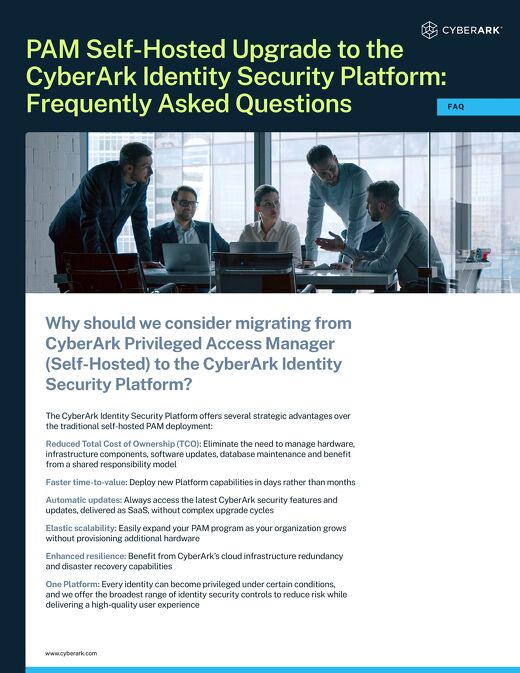 CYBERARK

PAM Self-Hosted Upgrade to the CyberArk Identity Security Platform: Frequently Asked Questions

FAQ

Why should we consider migrating from CyberArk Privileged Access Manager (Self-Hosted) to the CyberArk Identity Security Platform?

The CyberArk Identity Security Platform offers several strategic advantages over the traditional self-hosted PAM deployment:

Reduced Total Cost of Ownership (TCO): Eliminate the need to manage hardware, infrastructure components, software updates, database maintenance and benefit from a shared responsibility model

Faster time-to-value: Deploy new Platform capabilities in days rather than months

Automatic updates: Always access the latest CyberArk security features and updates, delivered as SaaS, without complex upgrade cycles

Elastic scalability: Easily expand your PAM program as your organization grows without provisioning additional hardware

Enhanced resilience: Benefit from CyberArk's cloud infrastructure redundancy and disaster recovery capabilities

One Platform: Every identity can become privileged under certain conditions, and we offer the broadest range of identity security controls to reduce risk while delivering a high-quality user experience

www.cyberark.com